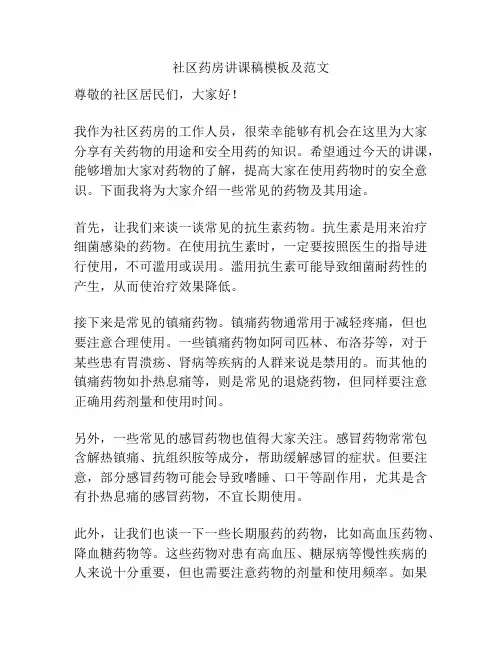 社区药房讲课稿模板及范文

尊敬的社区居民们，大家好！

我作为社区药房的工作人员，很荣幸能够有机会在这里为大家分享有关药物的用途和安全用药的知识。希望通过今天的讲课，能够增加大家对药物的了解，提高大家在使用药物时的安全意识。下面我将为大家介绍一些常见的药物及其用途。

首先，让我们来谈一谈常见的抗生素药物。抗生素是用来治疗细菌感染的药物。在使用抗生素时，一定要按照医生的指导进行使用，不可滥用或误用。滥用抗生素可能导致细菌耐药性的产生，从而使治疗效果降低。

接下来是常见的镇痛药物。镇痛药物通常用于减轻疼痛，但也要注意合理使用。一些镇痛药物如阿司匹林、布洛芬等，对于某些患有胃溃疡、肾病等疾病的人群来说是禁用的。而其他的镇痛药物如扑热息痛等，则是常见的退烧药物，但同样要注意正确用药剂量和使用时间。

另外，一些常见的感冒药物也值得大家关注。感冒药物常常包含解热镇痛、抗组织胺等成分，帮助缓解感冒的症状。但要注意，部分感冒药物可能会导致嗜睡、口干等副作用，尤其是含有扑热息痛的感冒药物，不宜长期使用。

此外，让我们也谈一下一些长期服药的药物，比如高血压药物、降血糖药物等。这些药物对患有高血压、糖尿病等慢性疾病的人来说十分重要，但也需要注意药物的剂量和使用频率。如果